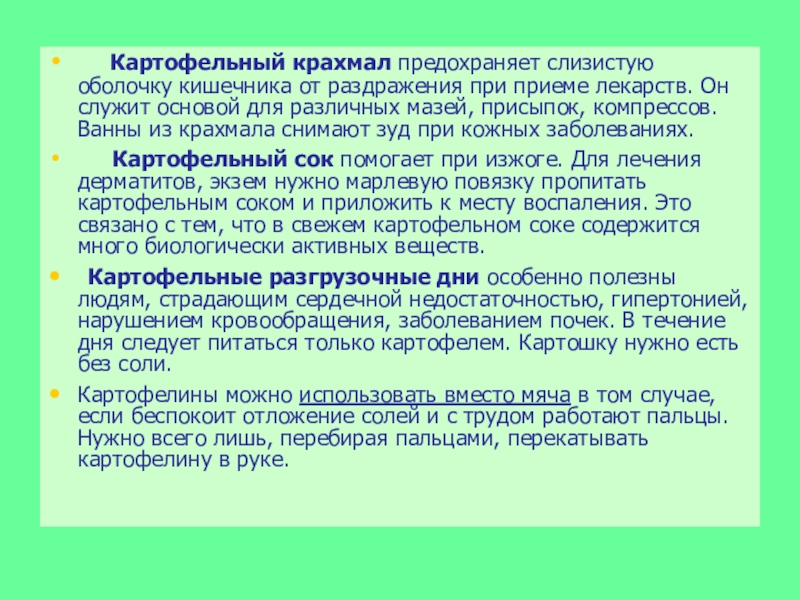 • Картофельный крахмал предохраняет слизистую оболочку кишечника от раздражения при приеме лекарств. Он служит основой для различных мазей, присыпок, компрессов. Ванны из крахмала снимают зуд при кожных заболеваниях.

• Картофельный сок помогает при изжоге. Для лечения дерматитов, экзем нужно марлевую повязку пропитать картофельным соком и приложить к месту воспаления. Это связано с тем, что в свежем картофельном соке содержится много биологически активных веществ.

• Картофельные разгрузочные дни особенно полезны людям, страдающим сердечной недостаточностью, гипертонией, нарушением кровообращения, заболеванием почек. В течение дня следует питаться только картофелем. Картошку нужно есть без соли.

• Картофелины можно использовать вместо мяча в том случае, если беспокоит отложение солей и с трудом работают пальцы. Нужно всего лишь, перебирая пальцами, перекатывать картофелину в руке.